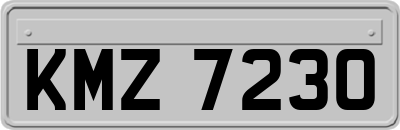 KMZ 7230